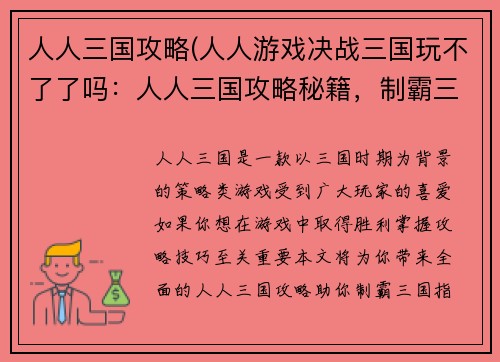 人人三国攻略(人人游戏决战三国玩不了了吗：人人三国攻略秘籍，制霸三

人人三国是一款以三国时期为背景的策略类游戏受到广大玩家的喜爱如果你想在游戏中取得胜利掌握攻略技巧至关重要本文将为你带来全面的人人三国攻略助你制霸三国指

$